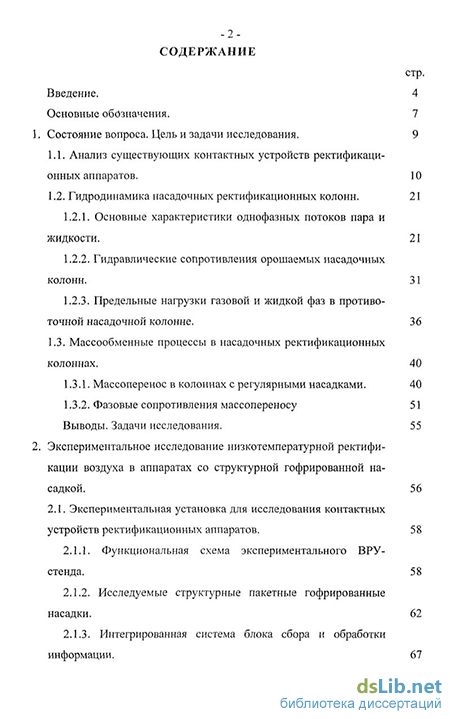 - 2 -

СОДЕРЖАНИЕ

стр.

Введение. 4

Основные обозначения. 7

1. Состояние вопроса. Цель и задачи исследования. 9

1.1. Анализ существующих контактных устройств ректификационных аппаратов. 10

1.2. Гидродинамика насадочных ректификационных колонн. 21

1.2.1. Основные характеристики однофазных потоков пара и жидкости. 21

1.2.2. Гидравлические сопротивления орошаемых насадочных колонн. 31

1.2.3. Предельные нагрузки газовой и жидкой фаз в противоточной насадочной колонне. 36

1.3. Массообменные процессы в насадочных ректификационных колоннах. 40

1.3.1. Массоперенос в колоннах с регулярными насадками. 40

1.3.2. Фазовые сопротивления массопереносу 51

Выводы. Задачи исследования. 55

2. Экспериментальное исследование низкотемпературной ректификации воздуха в аппаратах со структурной гофрированной насадкой. 56

2.1. Экспериментальная установка для исследования контактных устройств ректификационных аппаратов. 58

2.1.1. Функциональная схема экспериментального ВРУ-стенда. 58

2.1.2. Исследуемые структурные пакетные гофрированные насадки. 62

2.1.3. Интегрированная система блока сбора и обработки информации. 67

dsLib.net
библиотека диссертаций